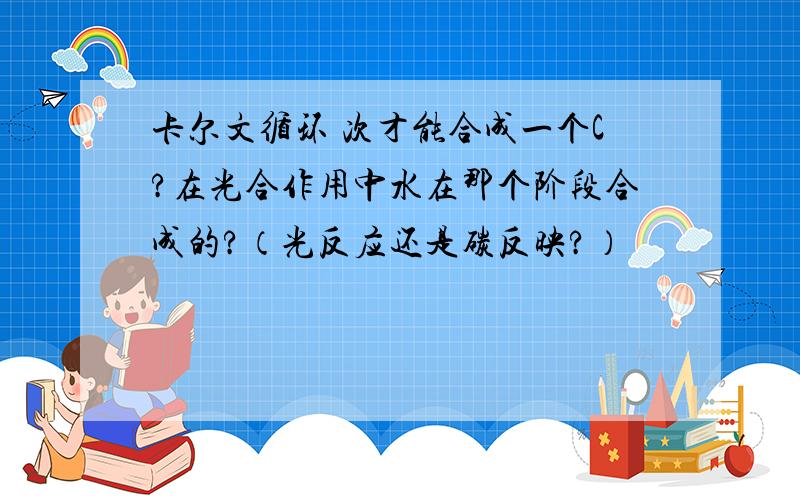 卡尔文循环 次才能合成一个C?在光合作用中水在那个阶段合成的?(光反应还是碳反映?)